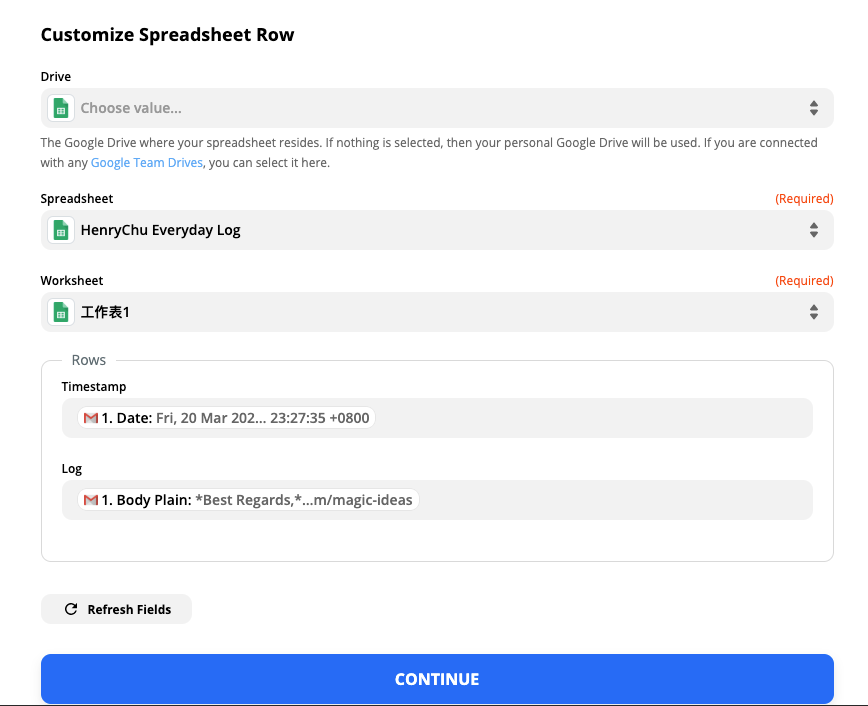 Customize Spreadsheet Row

Drive

Choose value...

The Google Drive where your spreadsheet resides. If nothing is selected, then your personal Google Drive will be used. If you are connected with any Google Team Drives, you can select it here.

Spreadsheet (Required)

HenryChu Everyday Log

Worksheet (Required)

工作表1

Rows

Timestamp

1. Date: Fri, 20 Mar 202... 23:27:35 +0800

Log

1. Body Plain: *Best Regards,*...m/magic-ideas

Refresh Fields

CONTINUE